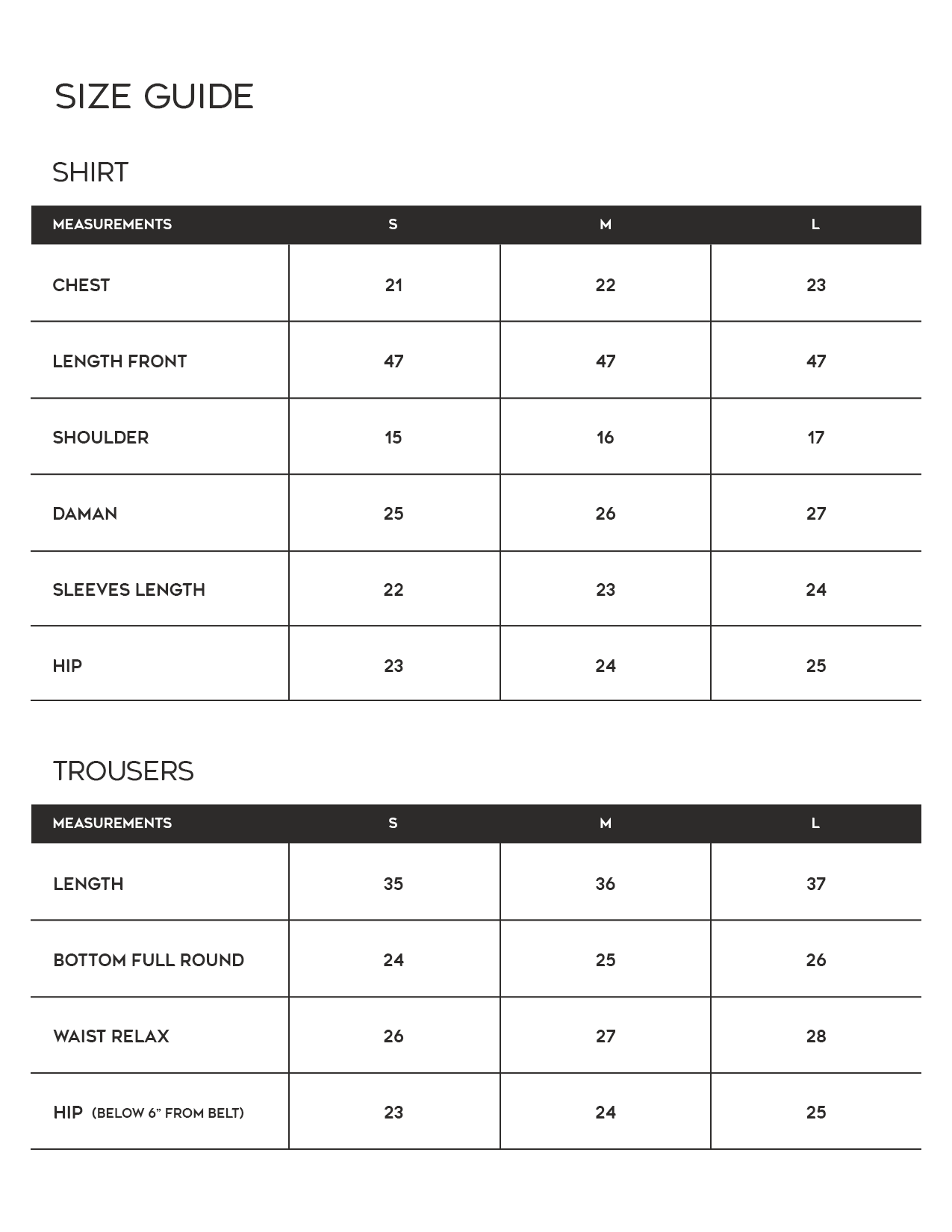 SIZE GUIDE

SHIRT

| MEASUREMENTS | S | M | L |
|---|---|---|---|
| CHEST | 21 | 22 | 23 |
| LENGTH FRONT | 47 | 47 | 47 |
| SHOULDER | 15 | 16 | 17 |
| DAMAN | 25 | 26 | 27 |
| SLEEVES LENGTH | 22 | 23 | 24 |
| HIP | 23 | 24 | 25 |

TROUSERS

| MEASUREMENTS | S | M | L |
|---|---|---|---|
| LENGTH | 35 | 36 | 37 |
| BOTTOM FULL ROUND | 24 | 25 | 26 |
| WAIST RELAX | 26 | 27 | 28 |
| HIP (BELOW 6" FROM BELT) | 23 | 24 | 25 |